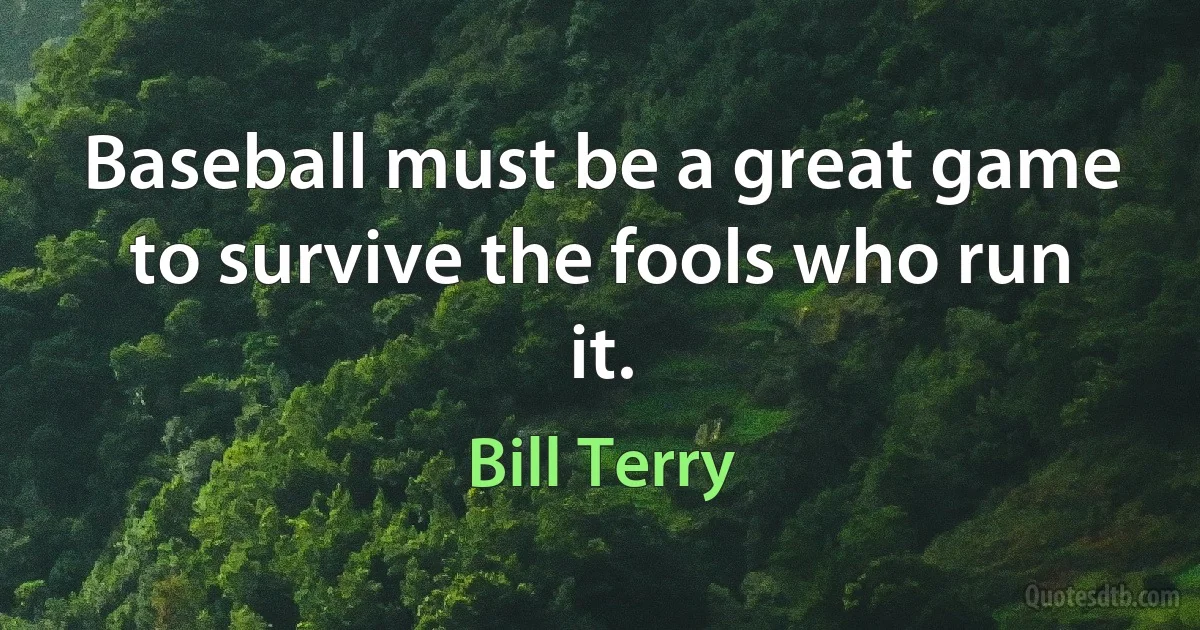 Baseball must be a great game to survive the fools who run it.

Bill Terry

Quotesdtb.com